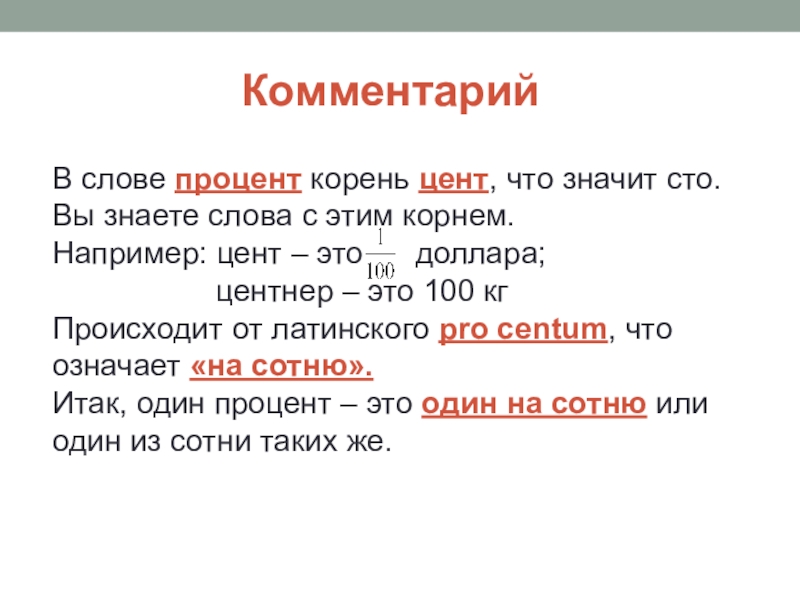 Комментарий

В слове процент корень цент, что значит сто.
Вы знаете слова с этим корнем.
Например: цент – это $\frac{1}{100}$ доллара;
центнер – это 100 кг
Происходит от латинского pro centum, что означает «на сотню».
Итак, один процент – это один на сотню или один из сотни таких же.